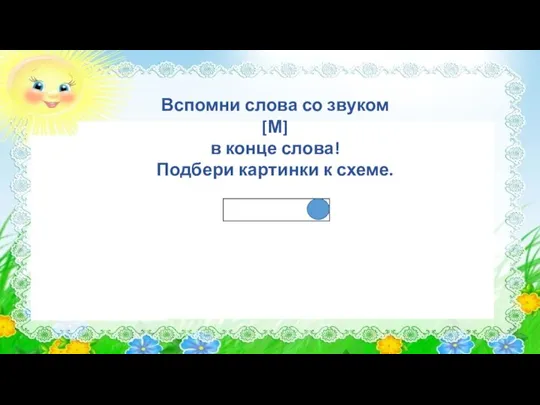 Вспомни слова со звуком
[М]
в конце слова!
Подбери картинки к схеме.